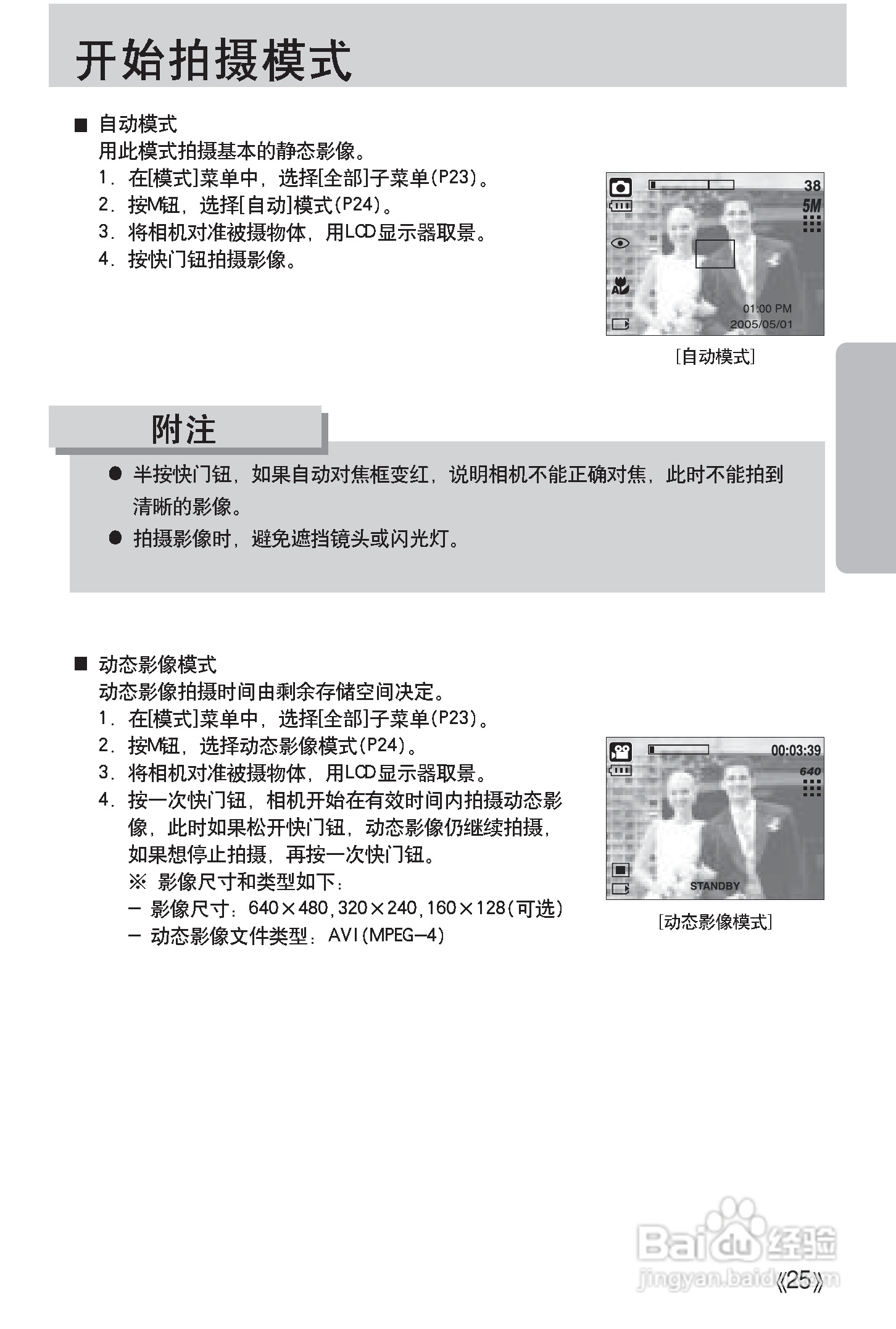 开始拍摄模式

■ 自动模式
用此模式拍摄基本的静态影像。
1. 在[模式]菜单中，选择[全部]子菜单(P23)。
2. 按M钮，选择[自动]模式(P24)。
3. 将相机对准被摄物体，用LCD显示器取景。
4. 按快门钮拍摄影像。

38
5M
01:00 PM
2005/05/01
[自动模式]

附注
● 半按快门钮，如果自动对焦框变红，说明相机不能正确对焦，此时不能拍到清晰的影像。
● 拍摄影像时，避免遮挡镜头或闪光灯。

■ 动态影像模式
动态影像拍摄时间由剩余存储空间决定。
1. 在[模式]菜单中，选择[全部]子菜单(P23)。
2. 按M钮，选择动态影像模式(P24)。
3. 将相机对准被摄物体，用LCD显示器取景。
4. 按一次快门钮，相机开始在有效时间内拍摄动态影像，此时如果松开快门钮，动态影像仍继续拍摄，如果想停止拍摄，再按一次快门钮。
※ 影像尺寸和类型如下：
－ 影像尺寸：640×480,320×240,160×128(可选)
－ 动态影像文件类型：AVI(MPEG-4)

00:03:39
640
STANDBY
[动态影像模式]

Baidu经验
jingyan.baidu.com
《25》